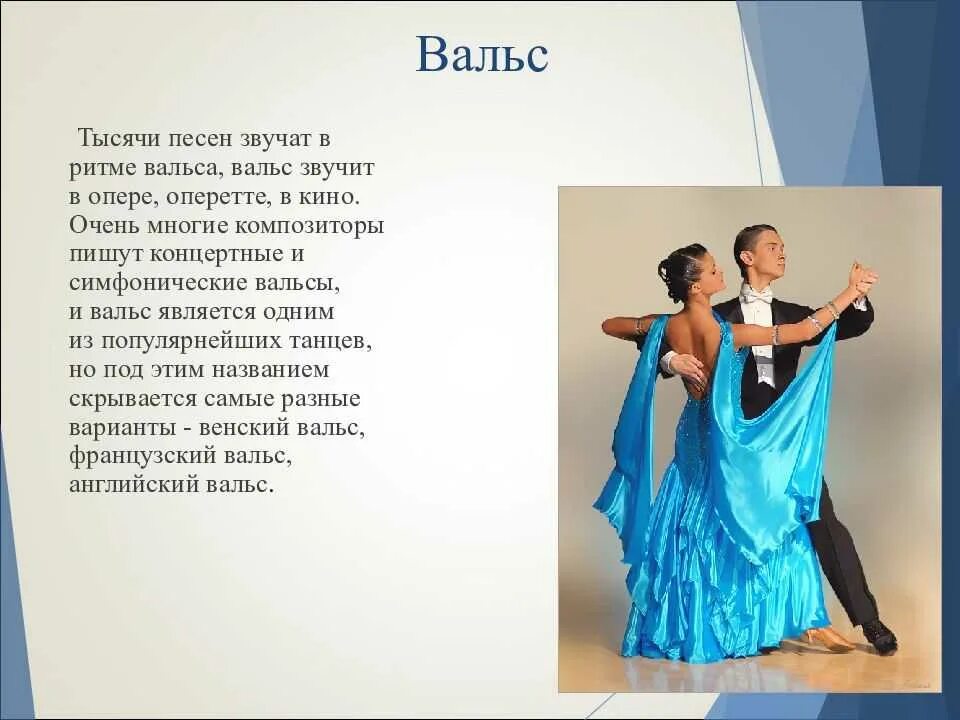 Вальс

Тысячи песен звучат в ритме вальса, вальс звучит в опере, оперетте, в кино. Очень многие композиторы пишут концертные и симфонические вальсы, и вальс является одним из популярнейших танцев, но под этим названием скрывается самые разные варианты - венский вальс, французский вальс, английский вальс.